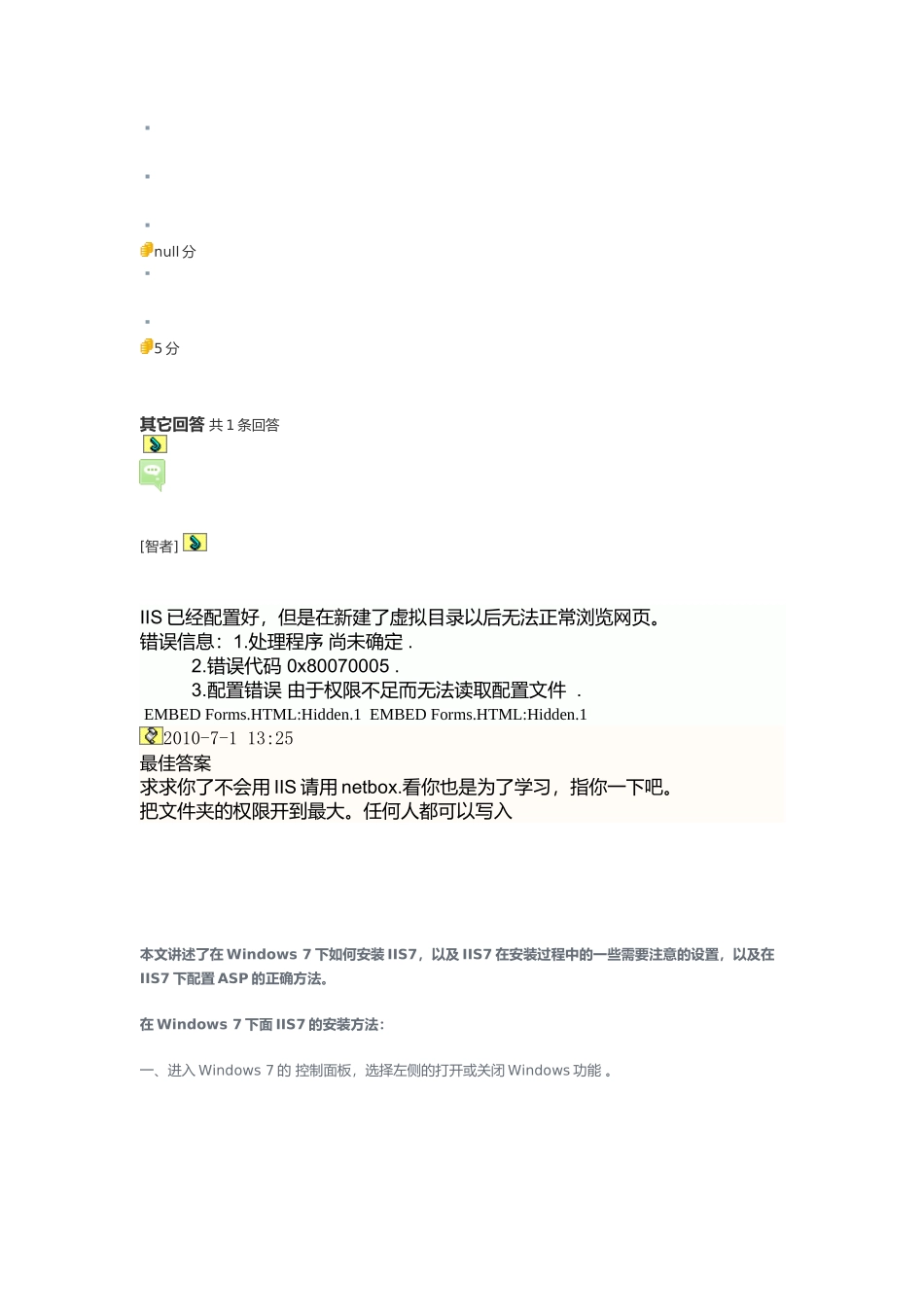 null 分

5 分

其它回答 共 1 条回答

[智者]

IIS 已经配置好，但是在新建了虚拟目录以后无法正常浏览网页。
错误信息：1.处理程序 尚未确定 .
2.错误代码 0x80070005 .
3.配置错误 由于权限不足而无法读取配置文件 .
EMBED Forms.HTML:Hidden.1 EMBED Forms.HTML:Hidden.1
2010-7-1 13:25
最佳答案
求求你了不会用 IIS 请用 netbox.看你也是为了学习，指你一下吧。
把文件夹的权限开到最大。任何人都可以写入

本文讲述了在 Windows 7 下如何安装 IIS7，以及 IIS7 在安装过程中的一些需要注意的设置，以及在 IIS7 下配置 ASP 的正确方法。

在 Windows 7 下面 IIS7 的安装方法：

一、进入 Windows 7 的 控制面板，选择左侧的打开或关闭 Windows 功能 。